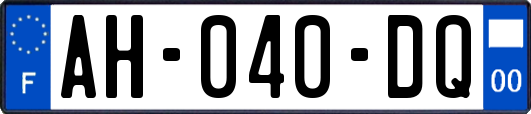 F
AH-040-DQ
00